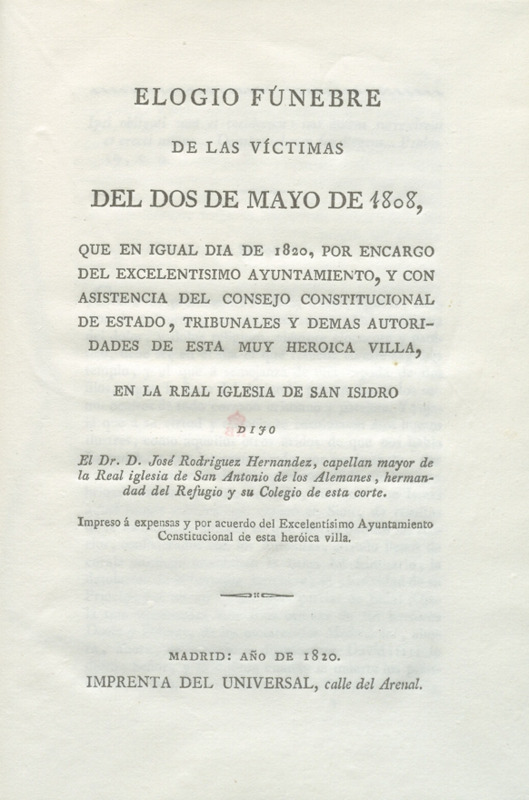 ELOGIO FÚNEBRE

DE LAS VÍCTIMAS

DEL DOS DE MAYO DE 1808,

QUE EN IGUAL DIA DE 1820, POR ENCARGO DEL EXCELENTISIMO AYUNTAMIENTO, Y CON ASISTENCIA DEL CONSEJO CONSTITUCIONAL DE ESTADO, TRIBUNALES Y DEMAS AUTORIDADES DE ESTA MUY HEROICA VILLA,

EN LA REAL IGLESIA DE SAN ISIDRO

DIJO

El Dr. D. José Rodriguez Hernandez, capellan mayor de la Real iglesia de San Antonio de los Alemanes, hermandad del Refugio y su Colegio de esta corte.

Impreso á expensas y por acuerdo del Excelentísimo Ayuntamiento Constitucional de esta heróica villa.

MADRID: AÑO DE 1820.

IMPRENTA DEL UNIVERSAL, calle del Arenal.